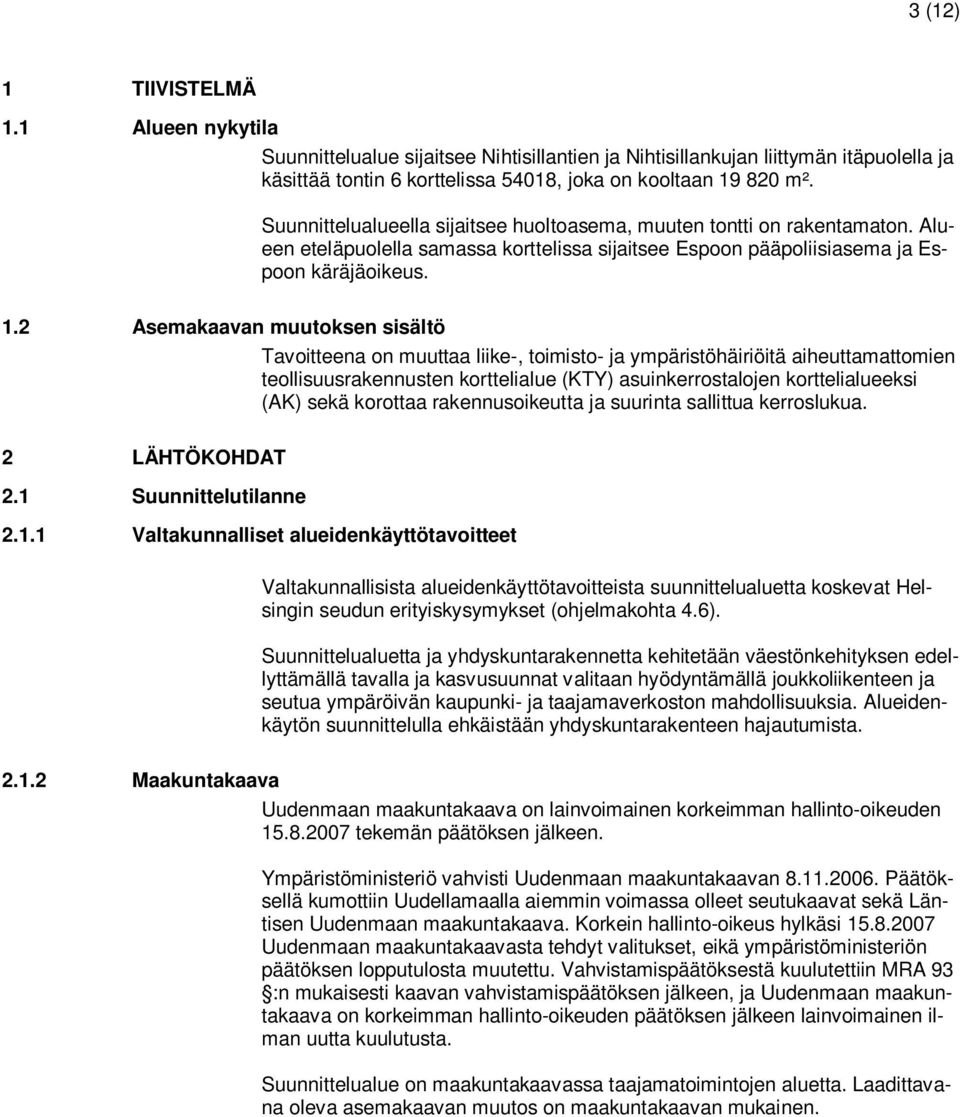 3 (12)

1 TIIVISTELMÄ

1.1 Alueen nykytila

Suunnittelualue sijaitsee Nihtisillantien ja Nihtisillankujan liittymän itäpuolella ja käsittää tontin 6 korttelissa 54018, joka on kooltaan 19 820 m².

Suunnittelualueella sijaitsee huoltoasema, muuten tontti on rakentamaton. Alueen eteläpuolella samassa korttelissa sijaitsee Espoon pääpoliisiasema ja Espoon käräjäoikeus.

1.2 Asemakaavan muutoksen sisältö

Tavoitteena on muuttaa liike-, toimisto- ja ympäristöhäiriöitä aiheuttamattomien teollisuusrakennusten korttelialue (KTY) asuinkerrostalojen korttelialueeksi (AK) sekä korottaa rakennusoikeutta ja suurinta sallittua kerroslukua.

2 LÄHTÖKOHDAT

2.1 Suunnittelutilanne

2.1.1 Valtakunnalliset alueidenkäyttötavoitteet

Valtakunnallisista alueidenkäyttötavoitteista suunnittelualuetta koskevat Helsingin seudun erityiskysymykset (ohjelmakohta 4.6).

Suunnittelualuetta ja yhdyskuntarakennetta kehitetään väestönkehityksen edellyttämällä tavalla ja kasvusuunnat valitaan hyödyntämällä joukkoliikenteen ja seutua ympäröivän kaupunki- ja taajamaverkoston mahdollisuuksia. Alueidenkäytön suunnittelulla ehkäistään yhdyskuntarakenteen hajautumista.

2.1.2 Maakuntakaava

Uudenmaan maakuntakaava on lainvoimainen korkeimman hallinto-oikeuden 15.8.2007 tekemän päätöksen jälkeen.

Ympäristöministeriö vahvisti Uudenmaan maakuntakaavan 8.11.2006. Päätöksellä kumottiin Uudellamaalla aiemmin voimassa olleet seutukaavat sekä Läntisen Uudenmaan maakuntakaava. Korkein hallinto-oikeus hylkäsi 15.8.2007 Uudenmaan maakuntakaavasta tehdyt valitukset, eikä ympäristöministeriön päätöksen lopputulosta muutettu. Vahvistamispäätöksestä kuulutettiin MRA 93 §:n mukaisesti kaavan vahvistamispäätöksen jälkeen, ja Uudenmaan maakuntakaava on korkeimman hallinto-oikeuden päätöksen jälkeen lainvoimainen ilman uutta kuulutusta.

Suunnittelualue on maakuntakaavassa taajamatoimintojen aluetta. Laadittavana oleva asemakaavan muutos on maakuntakaavan mukainen.